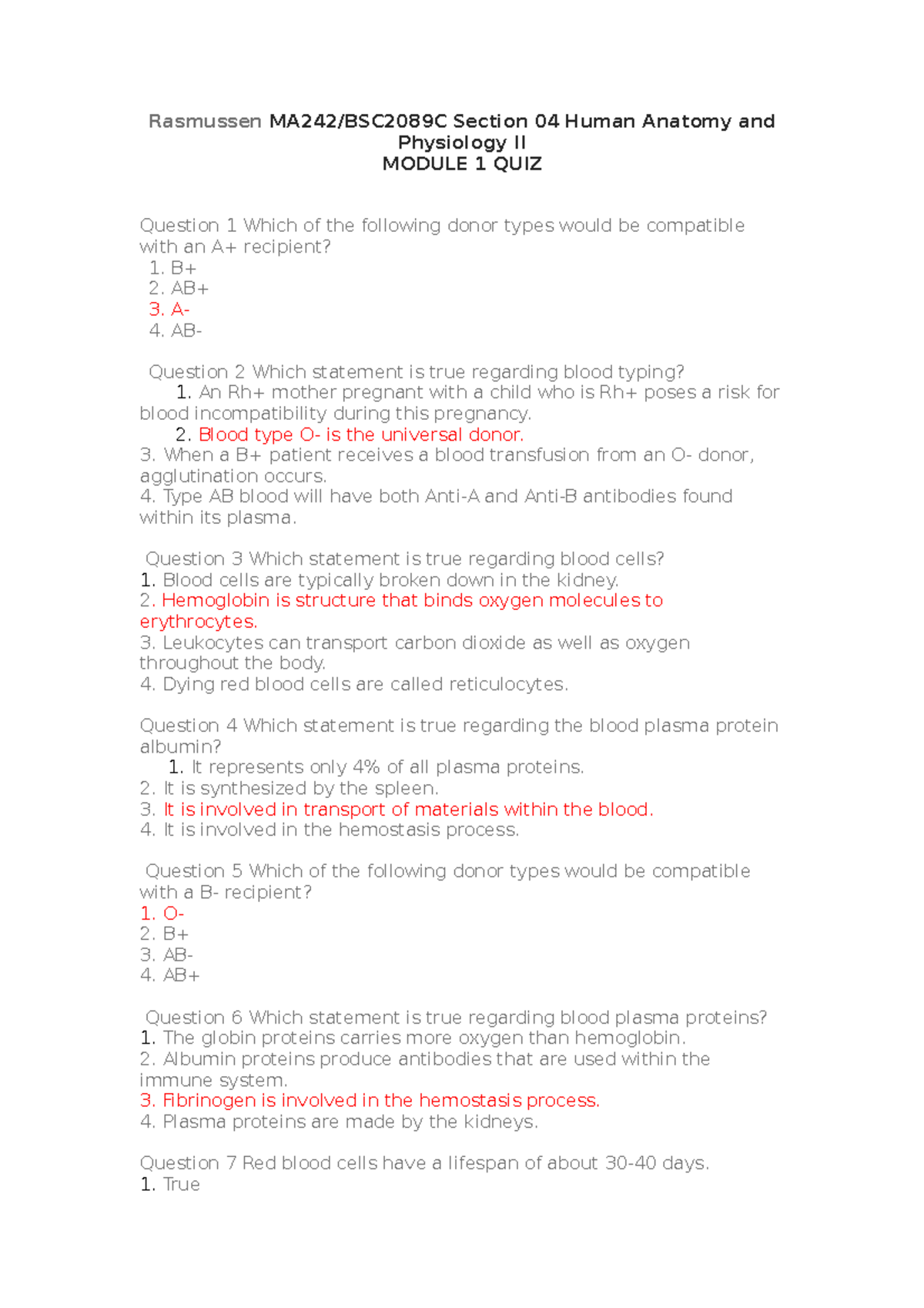 Rasmussen MA242/BSC2089C Section 04 Human Anatomy and Physiology II
MODULE 1 QUIZ

Question 1 Which of the following donor types would be compatible with an A+ recipient?
1. B+
2. AB+
3. A-
4. AB-

Question 2 Which statement is true regarding blood typing?
1. An Rh+ mother pregnant with a child who is Rh+ poses a risk for blood incompatibility during this pregnancy.
2. Blood type O- is the universal donor.
3. When a B+ patient receives a blood transfusion from an O- donor, agglutination occurs.
4. Type AB blood will have both Anti-A and Anti-B antibodies found within its plasma.

Question 3 Which statement is true regarding blood cells?
1. Blood cells are typically broken down in the kidney.
2. Hemoglobin is structure that binds oxygen molecules to erythrocytes.
3. Leukocytes can transport carbon dioxide as well as oxygen throughout the body.
4. Dying red blood cells are called reticulocytes.

Question 4 Which statement is true regarding the blood plasma protein albumin?
1. It represents only 4% of all plasma proteins.
2. It is synthesized by the spleen.
3. It is involved in transport of materials within the blood.
4. It is involved in the hemostasis process.

Question 5 Which of the following donor types would be compatible with a B- recipient?
1. O-
2. B+
3. AB-
4. AB+

Question 6 Which statement is true regarding blood plasma proteins?
1. The globin proteins carries more oxygen than hemoglobin.
2. Albumin proteins produce antibodies that are used within the immune system.
3. Fibrinogen is involved in the hemostasis process.
4. Plasma proteins are made by the kidneys.

Question 7 Red blood cells have a lifespan of about 30-40 days.
1. True